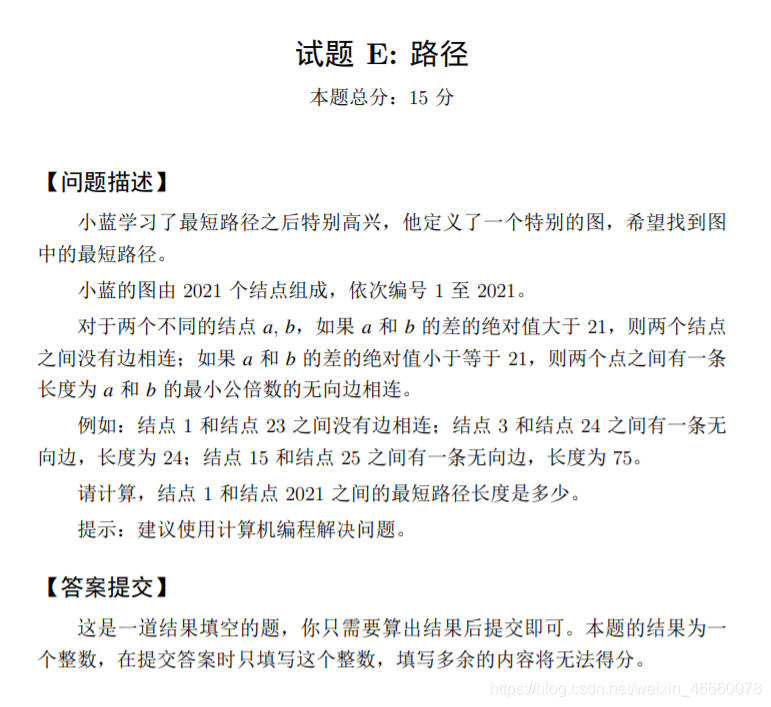 试题E:路径

本题总分:15分

【问题描述】

小蓝学习了最短路径之后特别高兴，他定义了一个特别的图，希望找到图中的最短路径。

小蓝的图由2021个结点组成，依次编号1至2021。

对于两个不同的结点$a, b$，如果$a$和$b$的差的绝对值大于21，则两个结点之间没有边相连；如果$a$和$b$的差的绝对值小于等于21，则两个点之间有一条长度为$a$和$b$的最小公倍数的无向边相连。

例如：结点1和结点23之间没有边相连；结点3和结点24之间有一条无向边，长度为24；结点15和结点25之间有一条无向边，长度为75。

请计算，结点1和结点2021之间的最短路径长度是多少。

提示：建议使用计算机编程解决问题。

【答案提交】

这是一道结果填空的题，你只需要算出结果后提交即可。本题的结果为一个整数，在提交答案时只填写这个整数，填写多余的内容将无法得分。

https://blog.csdn.net/weixin_46660078